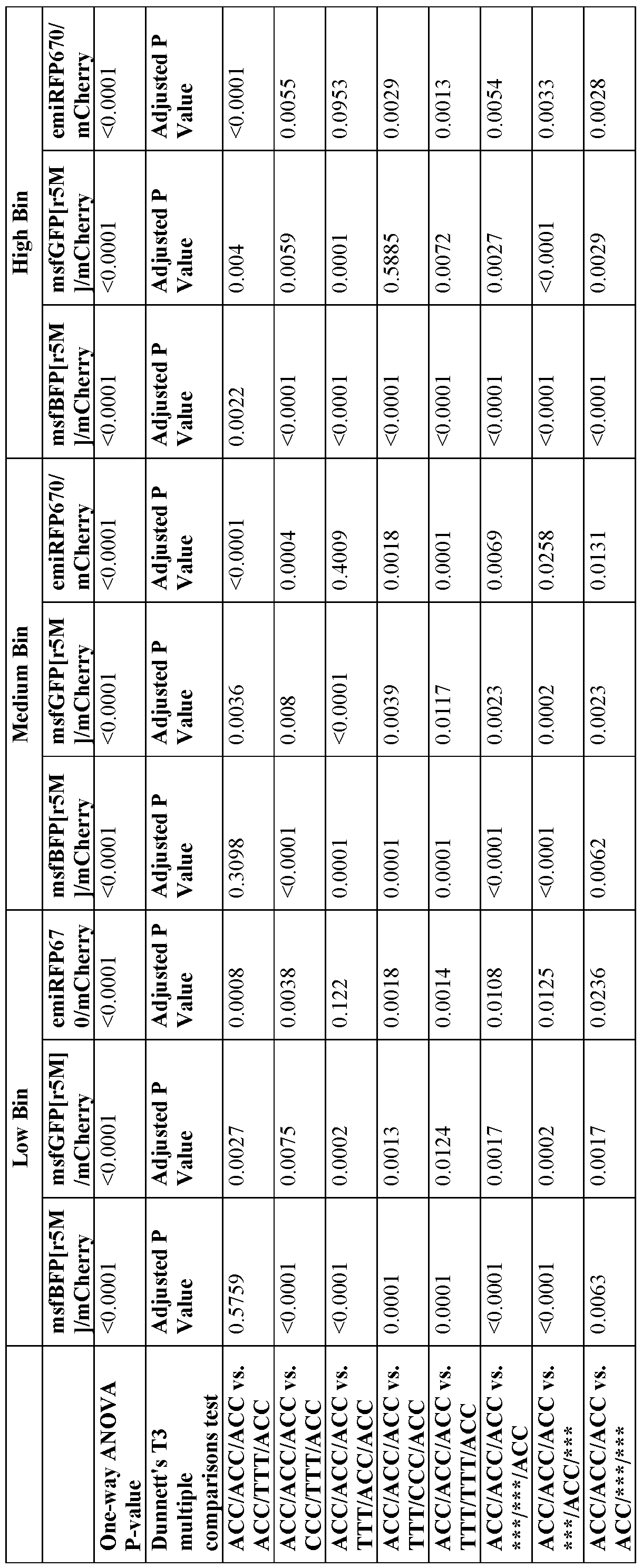 | | Low Bin | | | Medium Bin | | | High Bin | | |
|---|---|---|---|---|---|---|---|---|---|
| | msfBFP[r5M]/mCherry | msfGFP[r5M]/mCherry | emiRFP670/mCherry | msfBFP[r5M]/mCherry | msfGFP[r5M]/mCherry | emiRFP670/mCherry | msfBFP[r5M]/mCherry | msfGFP[r5M]/mCherry | emiRFP670/mCherry |
| One-way ANOVA P-value | <0.0001 | <0.0001 | <0.0001 | <0.0001 | <0.0001 | <0.0001 | <0.0001 | <0.0001 | <0.0001 |
| Dunnett's T3 multiple comparisons test | Adjusted P Value | Adjusted P Value | Adjusted P Value | Adjusted P Value | Adjusted P Value | Adjusted P Value | Adjusted P Value | Adjusted P Value | Adjusted P Value |
| ACC/ACC/ACC vs. ACC/TTT/ACC | 0.5759 | 0.0027 | 0.0008 | 0.3098 | 0.0036 | <0.0001 | 0.0022 | 0.004 | <0.0001 |
| ACC/ACC/ACC vs. CCC/TTT/ACC | <0.0001 | 0.0075 | 0.0038 | <0.0001 | 0.008 | 0.0004 | <0.0001 | 0.0059 | 0.0055 |
| ACC/ACC/ACC vs. TTT/ACC/ACC | <0.0001 | 0.0002 | 0.122 | 0.0001 | <0.0001 | 0.4009 | <0.0001 | 0.0001 | 0.0953 |
| ACC/ACC/ACC vs. TTT/CCC/ACC | 0.0001 | 0.0013 | 0.0018 | 0.0001 | 0.0039 | 0.0018 | <0.0001 | 0.5885 | 0.0029 |
| ACC/ACC/ACC vs. TTT/TTT/ACC | 0.0001 | 0.0124 | 0.0014 | 0.0001 | 0.0117 | 0.0001 | <0.0001 | 0.0072 | 0.0013 |
| ACC/ACC/ACC vs. \*\*\*/\*\*\*/ACC | <0.0001 | 0.0017 | 0.0108 | <0.0001 | 0.0023 | 0.0069 | <0.0001 | 0.0027 | 0.0054 |
| ACC/ACC/ACC vs. \*\*\*/ACC/\*\*\* | <0.0001 | 0.0002 | 0.0125 | <0.0001 | 0.0002 | 0.0258 | <0.0001 | <0.0001 | 0.0033 |
| ACC/ACC/ACC vs. ACC/\*\*\*/\*\*\* | 0.0063 | 0.0017 | 0.0236 | 0.0062 | 0.0023 | 0.0131 | <0.0001 | 0.0029 | 0.0028 |